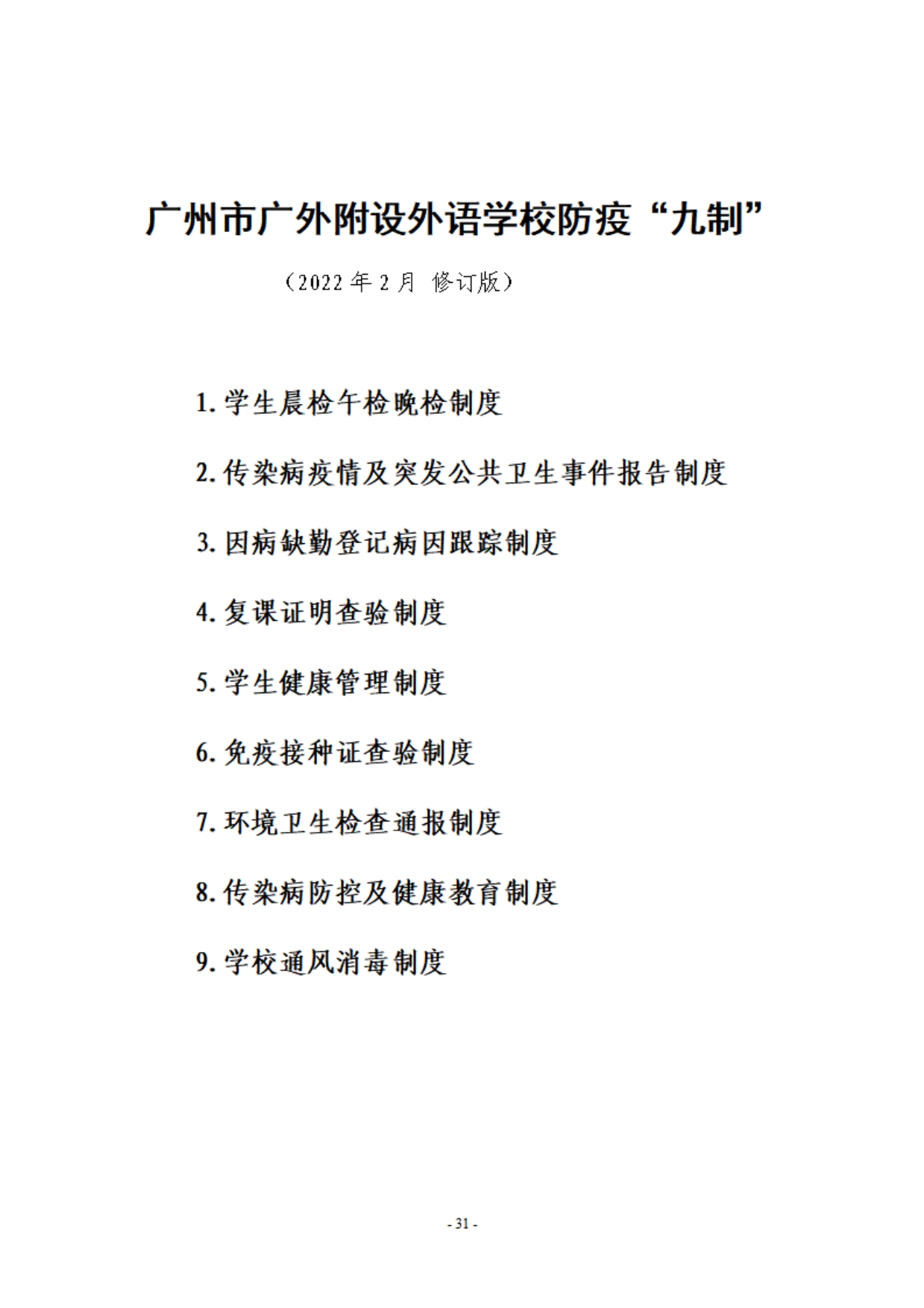 广州市广外附设外语学校防疫“九制”

（2022 年 2 月 修订版）

1. 学生晨检午检晚检制度

2. 传染病疫情及突发公共卫生事件报告制度

3. 因病缺勤登记病因跟踪制度

4. 复课证明查验制度

5. 学生健康管理制度

6. 免疫接种证查验制度

7. 环境卫生检查通报制度

8. 传染病防控及健康教育制度

9. 学校通风消毒制度

- 31 -